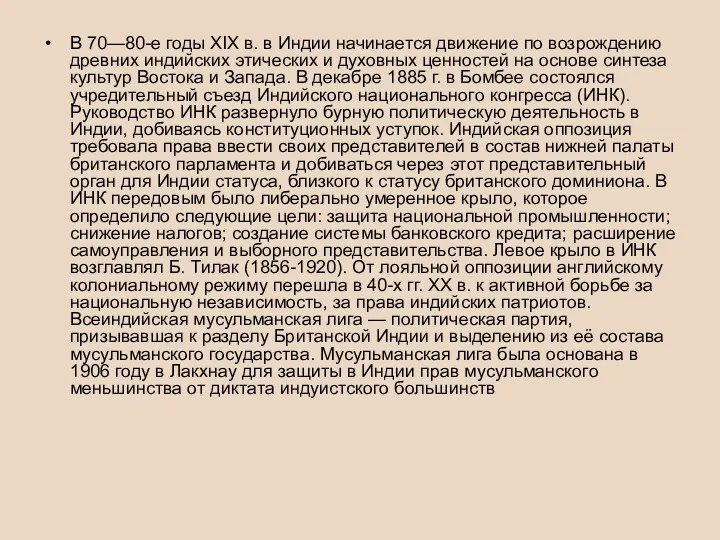 • В 70—80-е годы XIX в. в Индии начинается движение по возрождению древних индийских этических и духовных ценностей на основе синтеза культур Востока и Запада. В декабре 1885 г. в Бомбее состоялся учредительный съезд Индийского национального конгресса (ИНК). Руководство ИНК развернуло бурную политическую деятельность в Индии, добиваясь конституционных уступок. Индийская оппозиция требовала права ввести своих представителей в состав нижней палаты британского парламента и добиваться через этот представительный орган для Индии статуса, близкого к статусу британского доминиона. В ИНК передовым было либерально умеренное крыло, которое определило следующие цели: защита национальной промышленности; снижение налогов; создание системы банковского кредита; расширение самоуправления и выборного представительства. Левое крыло в ИНК возглавлял Б. Тилак (1856-1920). От лояльной оппозиции английскому колониальному режиму перешла в 40-х гг. XX в. к активной борьбе за национальную независимость, за права индийских патриотов. Всеиндийская мусульманская лига — политическая партия, призывавшая к разделу Британской Индии и выделению из её состава мусульманского государства. Мусульманская лига была основана в 1906 году в Лакхнау для защиты в Индии прав мусульманского меньшинства от диктата индуистского большинств